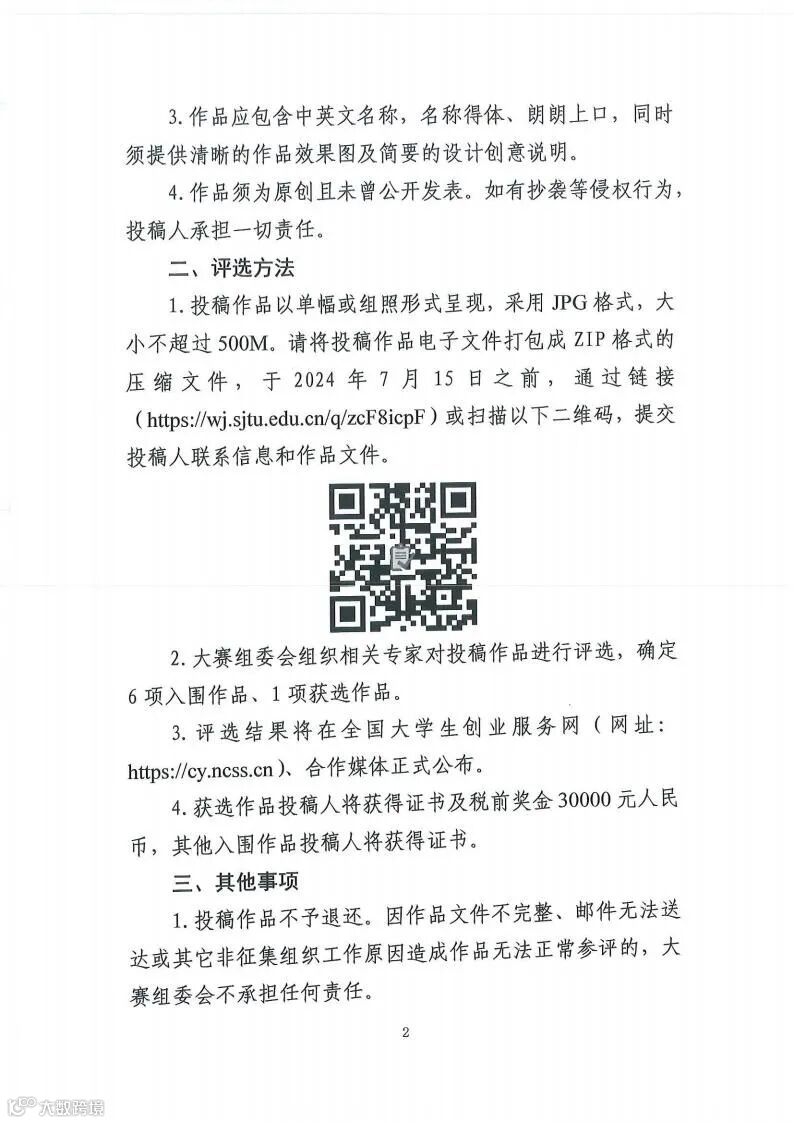 3. 作品应包含中英文名称，名称得体、朗朗上口，同时须提供清晰的作品效果图及简要的设计创意说明。

4. 作品须为原创且未曾公开发表。如有抄袭等侵权行为，投稿人承担一切责任。

二、评选方法

1. 投稿作品以单幅或组照形式呈现，采用 JPG 格式，大小不超过 500M。请将投稿作品电子文件打包成 ZIP 格式的压缩文件，于 2024 年 7 月 15 日之前，通过链接（https://wj.sjtu.edu.cn/q/zcF8icpF）或扫描以下二维码，提交投稿人联系信息和作品文件。

2. 大赛组委会组织相关专家对投稿作品进行评选，确定 6 项入围作品、1 项获选作品。

3. 评选结果将在全国大学生创业服务网（网址：https://cy.ncss.cn）、合作媒体正式公布。

4. 获选作品投稿人将获得证书及税前奖金 30000 元人民币，其他入围作品投稿人将获得证书。

三、其他事项

1. 投稿作品不予退还。因作品文件不完整、邮件无法送达或其它非征集组织工作原因造成作品无法正常参评的，大赛组委会不承担任何责任。

2

大数跨境